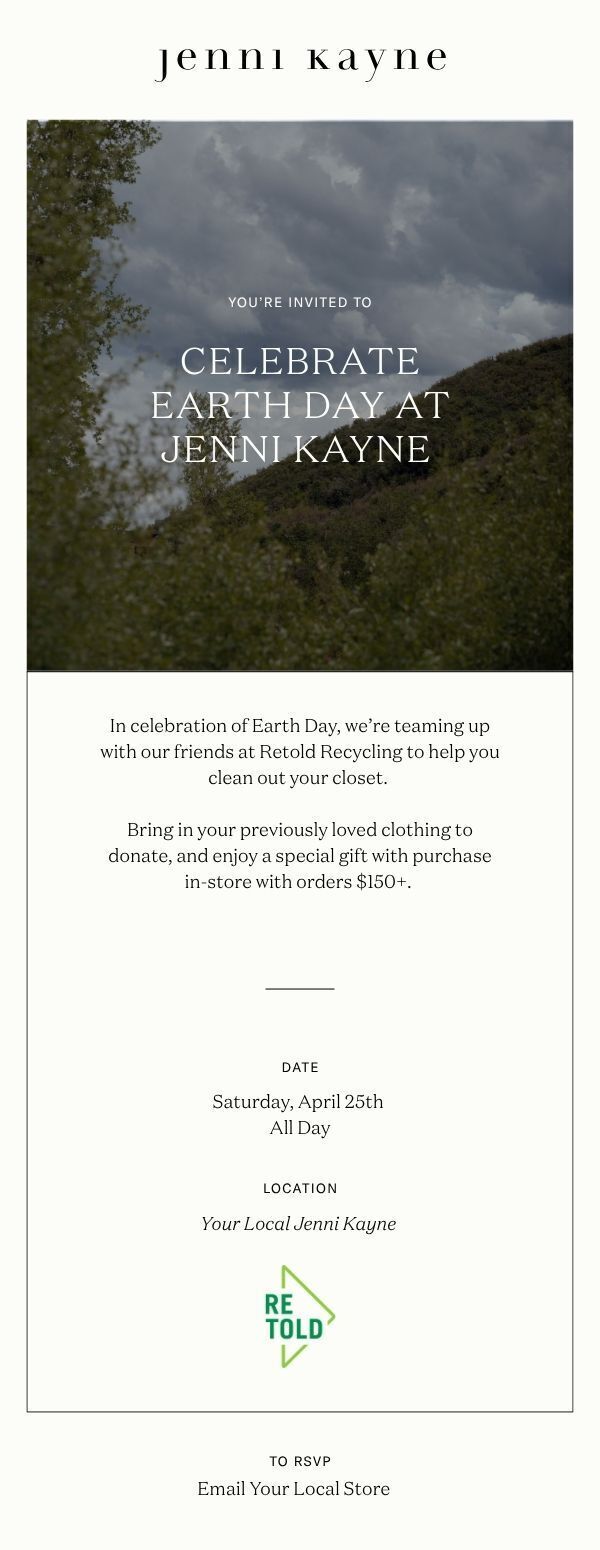 jenni kayne

YOU'RE INVITED TO

CELEBRATE EARTH DAY AT JENNI KAYNE

In celebration of Earth Day, we're teaming up with our friends at Retold Recycling to help you clean out your closet.

Bring in your previously loved clothing to donate, and enjoy a special gift with purchase in-store with orders $150+.

DATE

Saturday, April 25th
All Day

LOCATION

Your Local Jenni Kayne

RE
TOLD

TO RSVP

Email Your Local Store